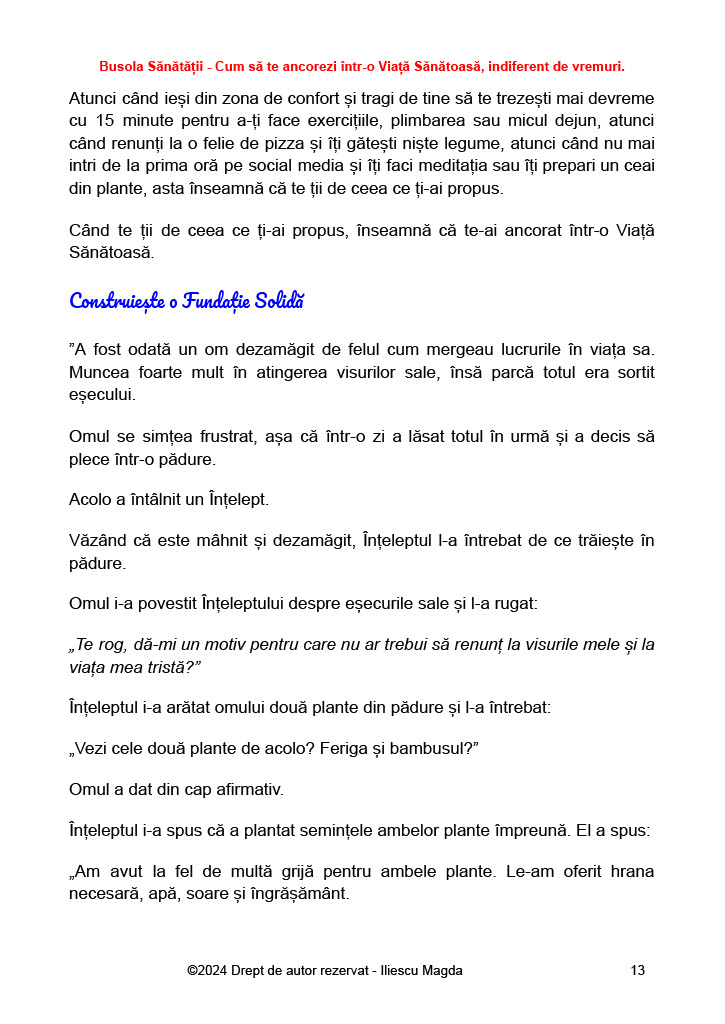 Busola Sănătății - Cum să te ancorezi într-o Viață Sănătoasă, indiferent de vremuri.

Atunci când ieși din zona de confort și tragi de tine să te trezești mai devreme cu 15 minute pentru a-ți face exercițiile, plimbarea sau micul dejun, atunci când renunți la o felie de pizza și îți gătești niște legume, atunci când nu mai intri de la prima oră pe social media și îți faci meditația sau îți prepari un ceai din plante, asta înseamnă că te ții de ceea ce ți-ai propus.

Când te ții de ceea ce ți-ai propus, înseamnă că te-ai ancorat într-o Viață Sănătoasă.

Construiește o Fundație Solidă

”A fost odată un om dezamăgit de felul cum mergeau lucrurile în viața sa. Muncea foarte mult în atingerea visurilor sale, însă parcă totul era sortit eșecului.

Omul se simțea frustrat, așa că într-o zi a lăsat totul în urmă și a decis să plece într-o pădure.

Acolo a întâlnit un Înțelept.

Văzând că este mâhnit și dezamăgit, Înțeleptul l-a întrebat de ce trăiește în pădure.

Omul i-a povestit Înțeleptului despre eșecurile sale și l-a rugat:

„Te rog, dă-mi un motiv pentru care nu ar trebui să renunț la visurile mele și la viața mea tristă?”

Înțeleptul i-a arătat omului două plante din pădure și l-a întrebat:

„Vezi cele două plante de acolo? Feriga și bambusul?”

Omul a dat din cap afirmativ.

Înțeleptul i-a spus că a plantat semințele ambelor plante împreună. El a spus:

„Am avut la fel de multă grijă pentru ambele plante. Le-am oferit hrana necesară, apă, soare și îngrășământ.

©2024 Drept de autor rezervat - Iliescu Magda 13